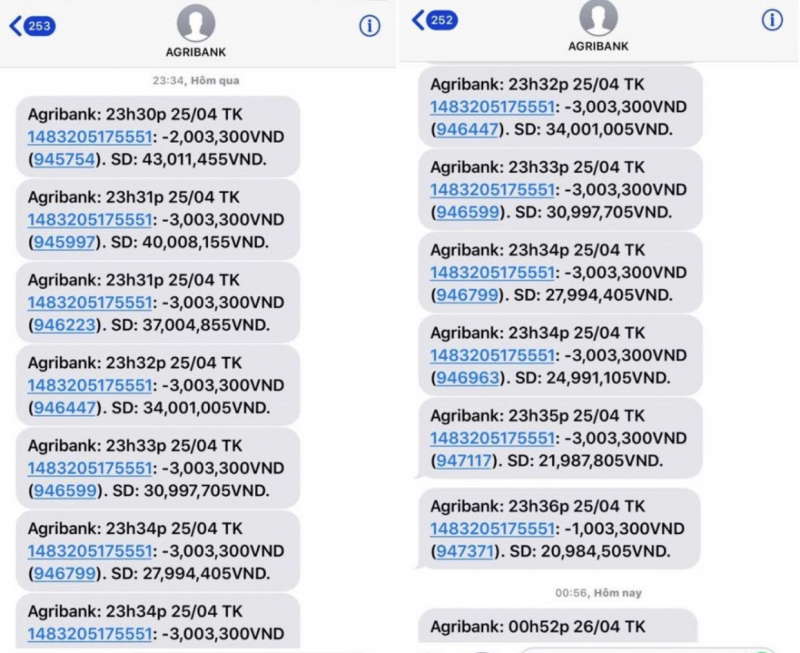 253

AGRIBANK

23:34, Hôm qua

Agribank: 23h30p 25/04 TK 1483205175551: -2,003,300VND (945754). SD: 43,011,455VND.

Agribank: 23h31p 25/04 TK 1483205175551: -3,003,300VND (945997). SD: 40,008,155VND.

Agribank: 23h31p 25/04 TK 1483205175551: -3,003,300VND (946223). SD: 37,004,855VND.

Agribank: 23h32p 25/04 TK 1483205175551: -3,003,300VND (946447). SD: 34,001,005VND.

Agribank: 23h33p 25/04 TK 1483205175551: -3,003,300VND (946599). SD: 30,997,705VND.

Agribank: 23h34p 25/04 TK 1483205175551: -3,003,300VND (946799). SD: 27,994,405VND.

Agribank: 23h34p 25/04 TK 1483205175551: -3,003,300VND

252

AGRIBANK

Agribank: 23h32p 25/04 TK 1483205175551: -3,003,300VND (946447). SD: 34,001,005VND.

Agribank: 23h33p 25/04 TK 1483205175551: -3,003,300VND (946599). SD: 30,997,705VND.

Agribank: 23h34p 25/04 TK 1483205175551: -3,003,300VND (946799). SD: 27,994,405VND.

Agribank: 23h34p 25/04 TK 1483205175551: -3,003,300VND (946963). SD: 24,991,105VND.

Agribank: 23h35p 25/04 TK 1483205175551: -3,003,300VND (947117). SD: 21,987,805VND.

Agribank: 23h36p 25/04 TK 1483205175551: -1,003,300VND (947371). SD: 20,984,505VND.

00:56, Hôm nay

Agribank: 00h52p 26/04 TK